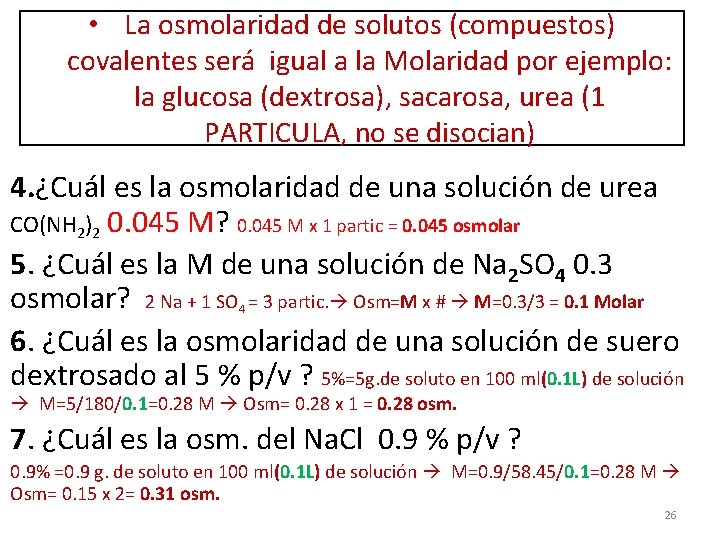 • La osmolaridad de solutos (compuestos) covalentes será igual a la Molaridad por ejemplo: la glucosa (dextrosa), sacarosa, urea (1 PARTICULA, no se disocian)

4.¿Cuál es la osmolaridad de una solución de urea $CO(NH_2)_2$ 0.045 M? 0.045 M x 1 partic = 0.045 osmolar

5. ¿Cuál es la M de una solución de $Na_2SO_4$ 0.3 osmolar? 2 Na + 1 $SO_4$ = 3 partic.→ Osm=M x # → M=0.3/3 = 0.1 Molar

6. ¿Cuál es la osmolaridad de una solución de suero dextrosado al 5 % p/v ? 5%=5g.de soluto en 100 ml(0.1L) de solución → M=5/180/0.1=0.28 M → Osm= 0.28 x 1 = 0.28 osm.

7. ¿Cuál es la osm. del NaCl 0.9 % p/v ?
0.9% =0.9 g. de soluto en 100 ml(0.1L) de solución → M=0.9/58.45/0.1=0.28 M → Osm= 0.15 x 2= 0.31 osm.

26